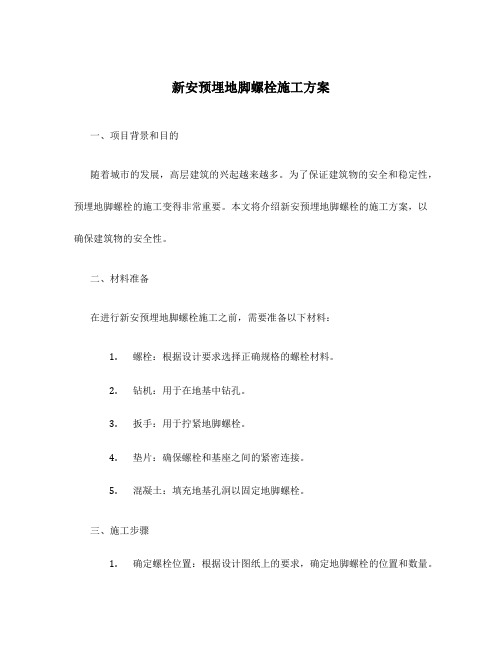 新安预埋地脚螺栓施工方案

一、项目背景和目的

随着城市的发展，高层建筑的兴起越来越多。为了保证建筑物的安全和稳定性，预埋地脚螺栓的施工变得非常重要。本文将介绍新安预埋地脚螺栓的施工方案，以确保建筑物的安全性。

二、材料准备

在进行新安预埋地脚螺栓施工之前，需要准备以下材料：

1. 螺栓：根据设计要求选择正确规格的螺栓材料。

2. 钻机：用于在地基中钻孔。

3. 扳手：用于拧紧地脚螺栓。

4. 垫片：确保螺栓和基座之间的紧密连接。

5. 混凝土：填充地基孔洞以固定地脚螺栓。

三、施工步骤

1. 确定螺栓位置：根据设计图纸上的要求，确定地脚螺栓的位置和数量。